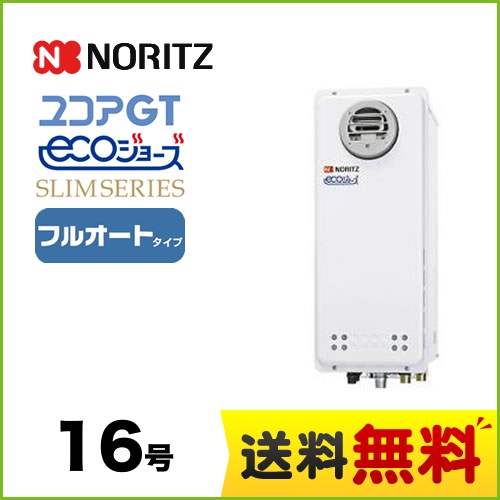 NORITZ

ユコアGT

ecoジョーズ

SLIM SERIES

フルオートタイプ

NORITZ
ecoジョーズ

16号

送料無料